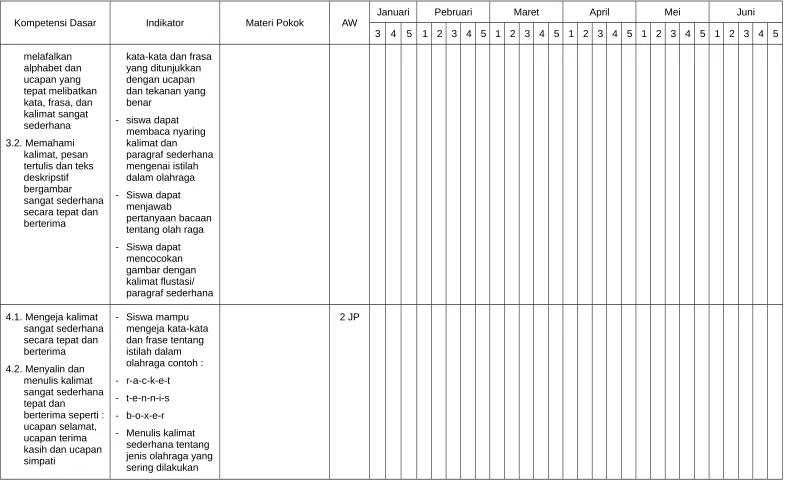 | Kompetensi Dasar | Indikator | Materi Pokok | AW | Januari | | | Pebruari | | | | | Maret | | | | | April | | | | | Mei | | | | | Juni | | | | |
|---|---|---|---|---|---|---|---|---|---|---|---|---|---|---|---|---|---|---|---|---|---|---|---|---|---|---|---|---|---|---|---|
| | | | | 3 | 4 | 5 | 1 | 2 | 3 | 4 | 5 | 1 | 2 | 3 | 4 | 5 | 1 | 2 | 3 | 4 | 5 | 1 | 2 | 3 | 4 | 5 | 1 | 2 | 3 | 4 | 5 |
| melafalkan alphabet dan ucapan yang tepat melibatkan kata, frasa, dan kalimat sangat sederhana 3.2. Memahami kalimat, pesan tertulis dan teks deskripstif bergambar sangat sederhana secara tepat dan berterima | kata-kata dan frasa yang ditunjukkan dengan ucapan dan tekanan yang benar - siswa dapat membaca nyaring kalimat dan paragraf sederhana mengenai istilah dalam olahraga - Siswa dapat menjawab pertanyaan bacaan tentang olah raga - Siswa dapat mencocokan gambar dengan kalimat flustasi/ paragraf sederhana | | | | | | | | | | | | | | | | | | | | | | | | | | | | | | |
| 4.1. Mengeja kalimat sangat sederhana secara tepat dan berterima 4.2. Menyalin dan menulis kalimat sangat sederhana tepat dan berterima seperti : ucapan selamat, ucapan terima kasih dan ucapan simpati | - Siswa mampu mengeja kata-kata dan frase tentang istilah dalam olahraga contoh : - r-a-c-k-e-t - t-e-n-n-i-s - b-o-x-e-r - Menulis kalimat sederhana tentang jenis olahraga yang sering dilakukan | | 2 JP | | | | | | | | | | | | | | | | | | | | | | | | | | | | |